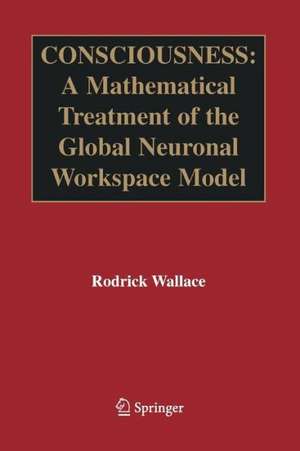 CONSCIOUSNESS:
A Mathematical Treatment of the Global Neuronal Workspace Model

Rodrick Wallace

Springer